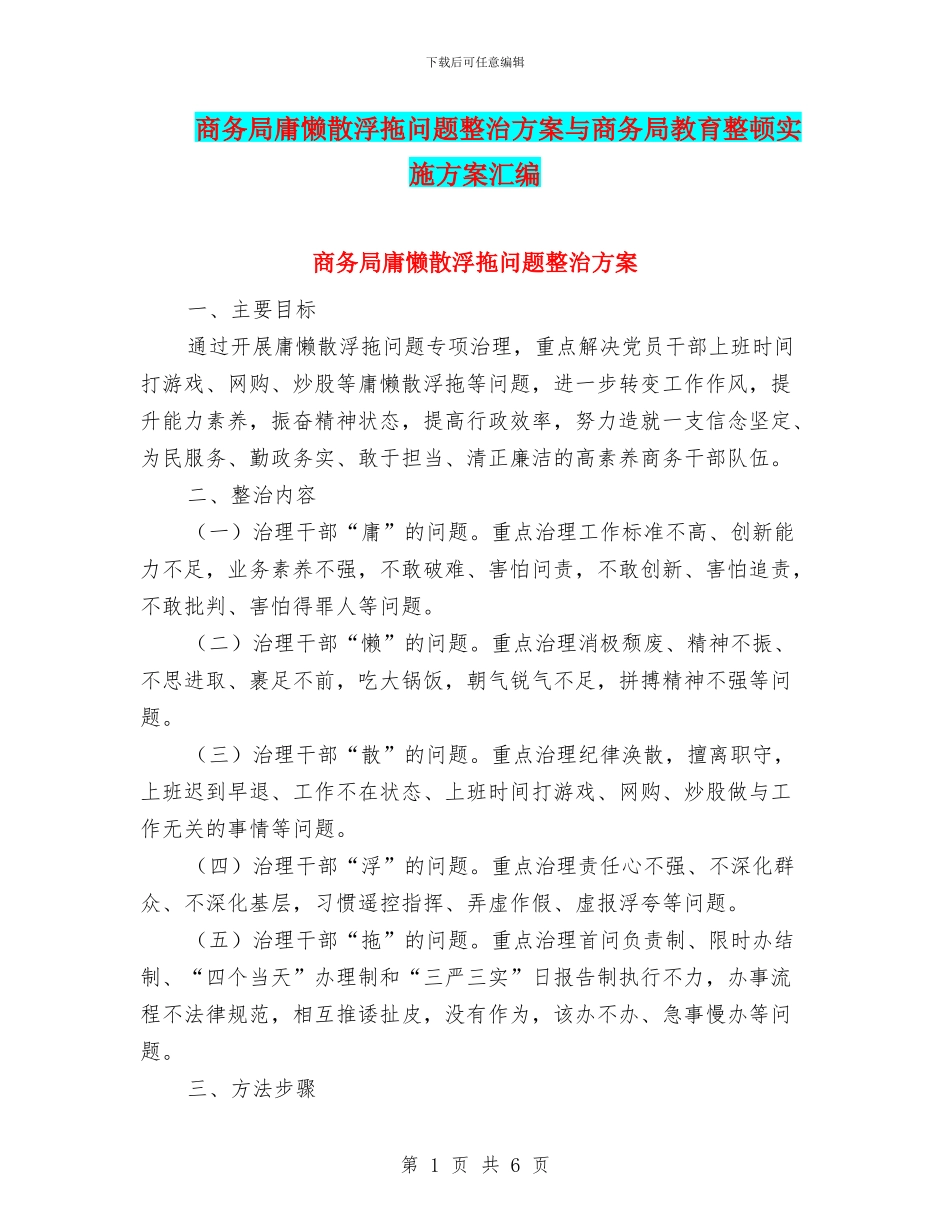 下载后可任意编辑

商务局庸懒散浮拖问题整治方案与商务局教育整顿实施方案汇编

商务局庸懒散浮拖问题整治方案

一、主要目标

通过开展庸懒散浮拖问题专项治理，重点解决党员干部上班时间打游戏、网购、炒股等庸懒散浮拖等问题，进一步转变工作作风，提升能力素养，振奋精神状态，提高行政效率，努力造就一支信念坚定、为民服务、勤政务实、敢于担当、清正廉洁的高素养商务干部队伍。

二、整治内容

（一）治理干部“庸”的问题。重点治理工作标准不高、创新能力不足，业务素养不强，不敢破难、害怕问责，不敢创新、害怕追责，不敢批判、害怕得罪人等问题。

（二）治理干部“懒”的问题。重点治理消极颓废、精神不振、不思进取、裹足不前，吃大锅饭，朝气锐气不足，拼搏精神不强等问题。

（三）治理干部“散”的问题。重点治理纪律涣散，擅离职守，上班迟到早退、工作不在状态、上班时间打游戏、网购、炒股做与工作无关的事情等问题。

（四）治理干部“浮”的问题。重点治理责任心不强、不深化群众、不深化基层，习惯遥控指挥、弄虚作假、虚报浮夸等问题。

（五）治理干部“拖”的问题。重点治理首问负责制、限时办结制、“四个当天”办理制和“三严三实”日报告制执行不力，办事流程不法律规范，相互推诿扯皮，没有作为，该办不办、急事慢办等问题。

三、方法步骤

第 1 页 共 6 页